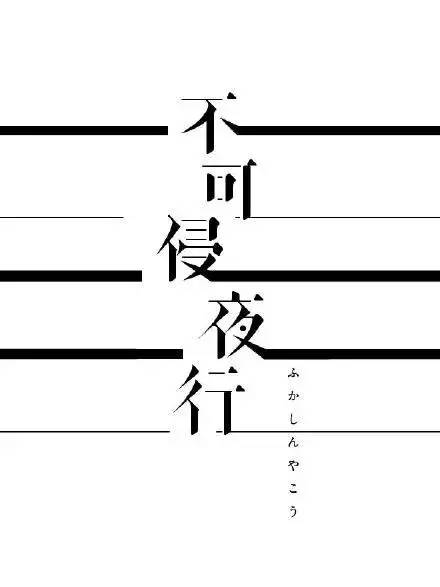 不可侵夜行

ふかしんやこう